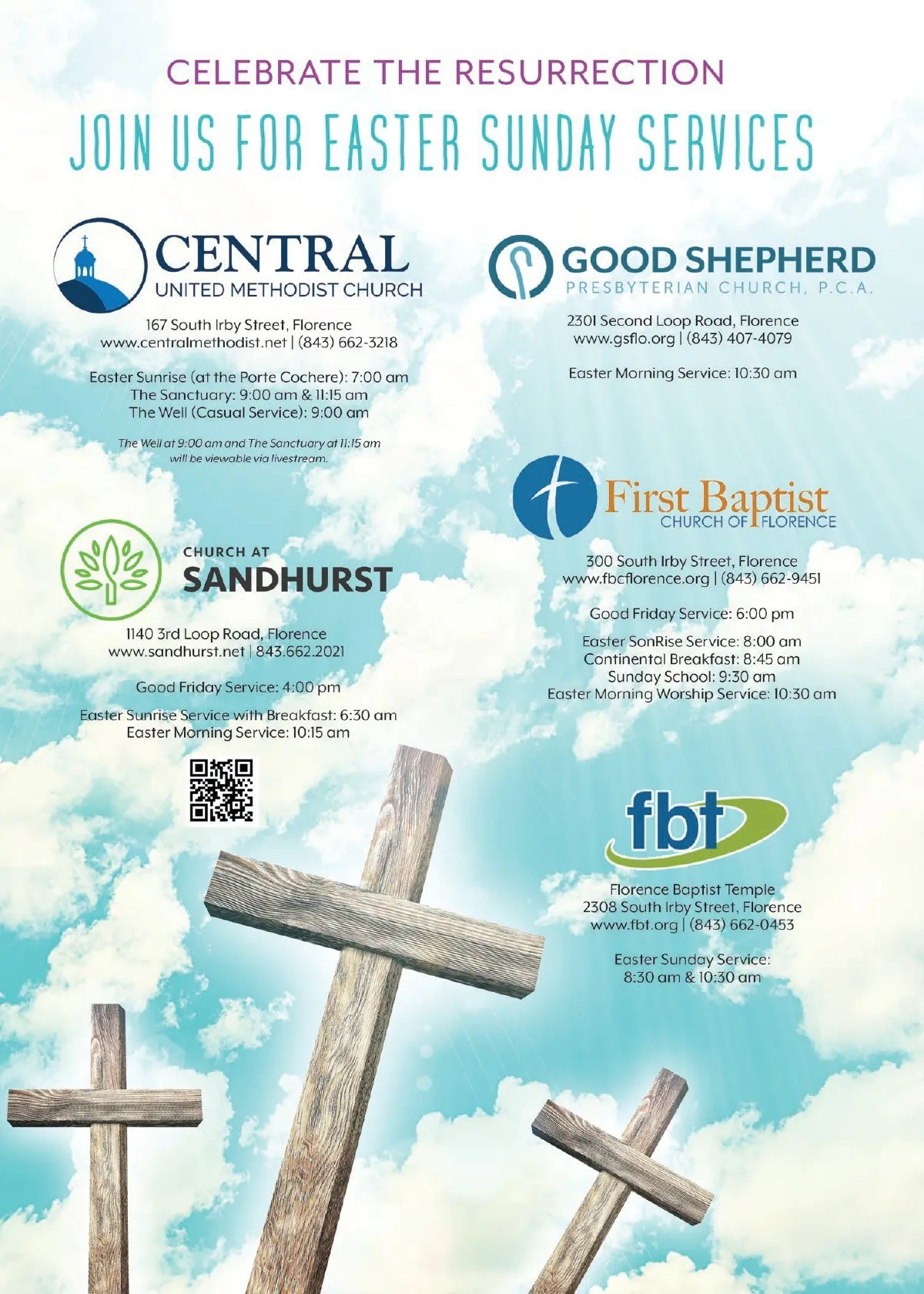 CELEBRATE THE RESURRECTION

JOIN US FOR EASTER SUNDAY SERVICES

CENTRAL
UNITED METHODIST CHURCH

167 South Irby Street, Florence
www.centralmethodist.net | (843) 662-3218

Easter Sunrise (at the Porte Cochere): 7:00 am
The Sanctuary: 9:00 am & 11:15 am
The Well (Casual Service): 9:00 am

The Well at 9:00 am and The Sanctuary at 11:15 am will be viewable via livestream.

CHURCH AT
SANDHURST

1140 3rd Loop Road, Florence
www.sandhurst.net | 843.662.2021

Good Friday Service: 4:00 pm

Easter Sunrise Service with Breakfast: 6:30 am
Easter Morning Service: 10:15 am

GOOD SHEPHERD
PRESBYTERIAN CHURCH, P.C.A.

2301 Second Loop Road, Florence
www.gsflo.org | (843) 407-4079

Easter Morning Service: 10:30 am

First Baptist
CHURCH OF FLORENCE

300 South Irby Street, Florence
www.fbcflorence.org | (843) 662-9451

Good Friday Service: 6:00 pm

Easter SonRise Service: 8:00 am
Continental Breakfast: 8:45 am
Sunday School: 9:30 am
Easter Morning Worship Service: 10:30 am

fbt

Florence Baptist Temple
2308 South Irby Street, Florence
www.fbt.org | (843) 662-0453

Easter Sunday Service:
8:30 am & 10:30 am